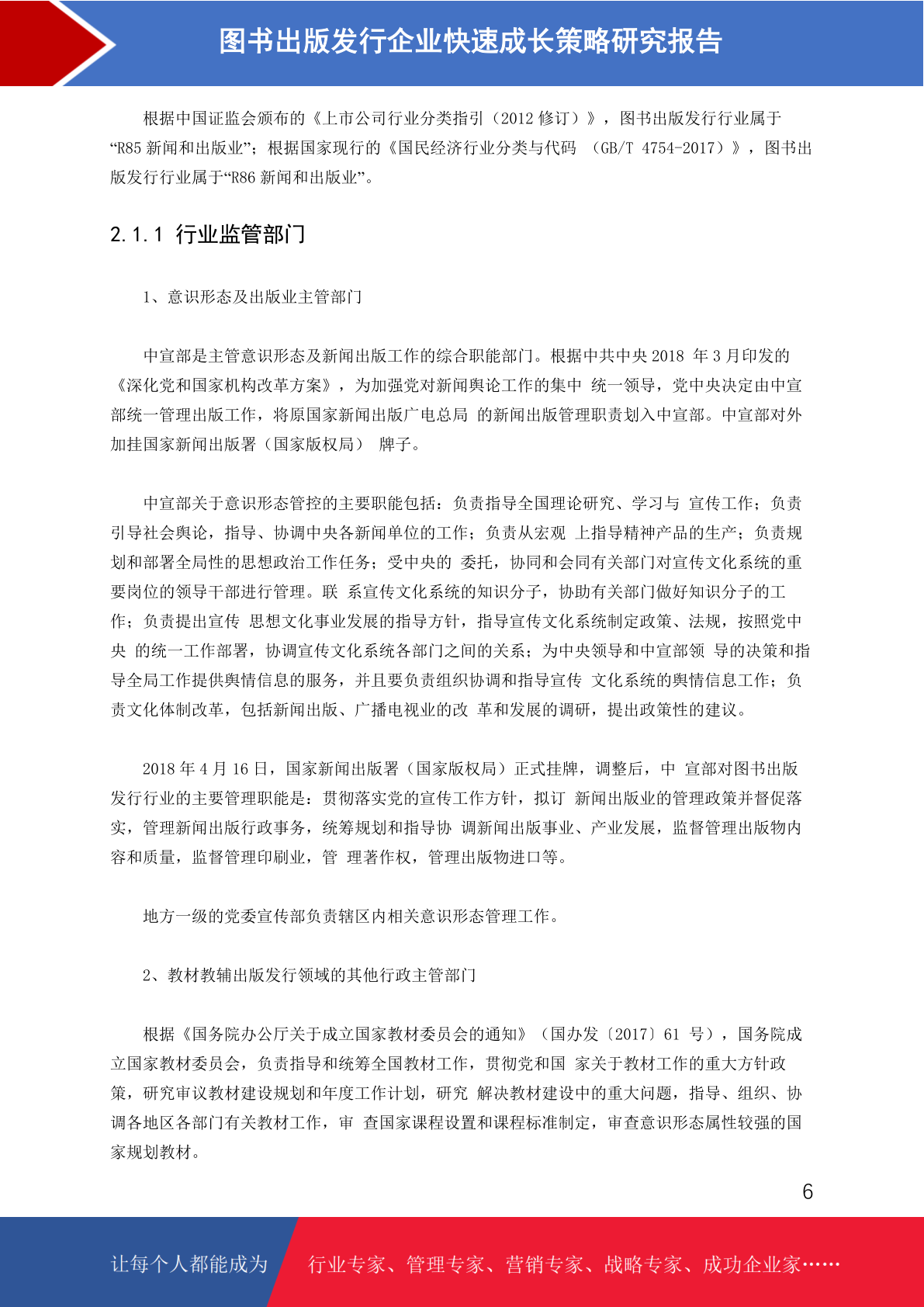 图书出版发行企业快速成长策略研究报告

根据中国证监会颁布的《上市公司行业分类指引（2012 修订）》，图书出版发行行业属于“R85 新闻和出版业”；根据国家现行的《国民经济行业分类与代码 （GB/T 4754-2017）》，图书出版发行行业属于“R86 新闻和出版业”。

2.1.1 行业监管部门

1、意识形态及出版业主管部门

中宣部是主管意识形态及新闻出版工作的综合职能部门。根据中共中央 2018 年 3 月印发的《深化党和国家机构改革方案》，为加强党对新闻舆论工作的集中 统一领导，党中央决定由中宣部统一管理出版工作，将原国家新闻出版广电总局 的新闻出版管理职责划入中宣部。中宣部对外加挂国家新闻出版署（国家版权局） 牌子。

中宣部关于意识形态管控的主要职能包括：负责指导全国理论研究、学习与 宣传工作；负责引导社会舆论，指导、协调中央各新闻单位的工作；负责从宏观 上指导精神产品的生产；负责规划和部署全局性的思想政治工作任务；受中央的 委托，协同和会同有关部门对宣传文化系统的重要岗位的领导干部进行管理。联 系宣传文化系统的知识分子，协助有关部门做好知识分子的工作；负责提出宣传 思想文化事业发展的指导方针，指导宣传文化系统制定政策、法规，按照党中央 的统一工作部署，协调宣传文化系统各部门之间的关系；为中央领导和中宣部领 导的决策和指导全局工作提供舆情信息的服务，并且要负责组织协调和指导宣传 文化系统的舆情信息工作；负责文化体制改革，包括新闻出版、广播电视业的改 革和发展的调研，提出政策性的建议。

2018 年 4 月 16 日，国家新闻出版署（国家版权局）正式挂牌，调整后，中 宣部对图书出版发行行业的主要管理职能是：贯彻落实党的宣传工作方针，拟订 新闻出版业的管理政策并督促落实，管理新闻出版行政事务，统筹规划和指导协 调新闻出版事业、产业发展，监督管理出版物内容和质量，监督管理印刷业，管 理著作权，管理出版物进口等。

地方一级的党委宣传部负责辖区内相关意识形态管理工作。

2、教材教辅出版发行领域的其他行政主管部门

根据《国务院办公厅关于成立国家教材委员会的通知》（国办发〔2017〕61 号），国务院成立国家教材委员会，负责指导和统筹全国教材工作，贯彻党和国 家关于教材工作的重大方针政策，研究审议教材建设规划和年度工作计划，研究 解决教材建设中的重大问题，指导、组织、协调各地区各部门有关教材工作，审 查国家课程设置和课程标准制定，审查意识形态属性较强的国家规划教材。

6

让每个人都能成为 行业专家、管理专家、营销专家、战略专家、成功企业家……